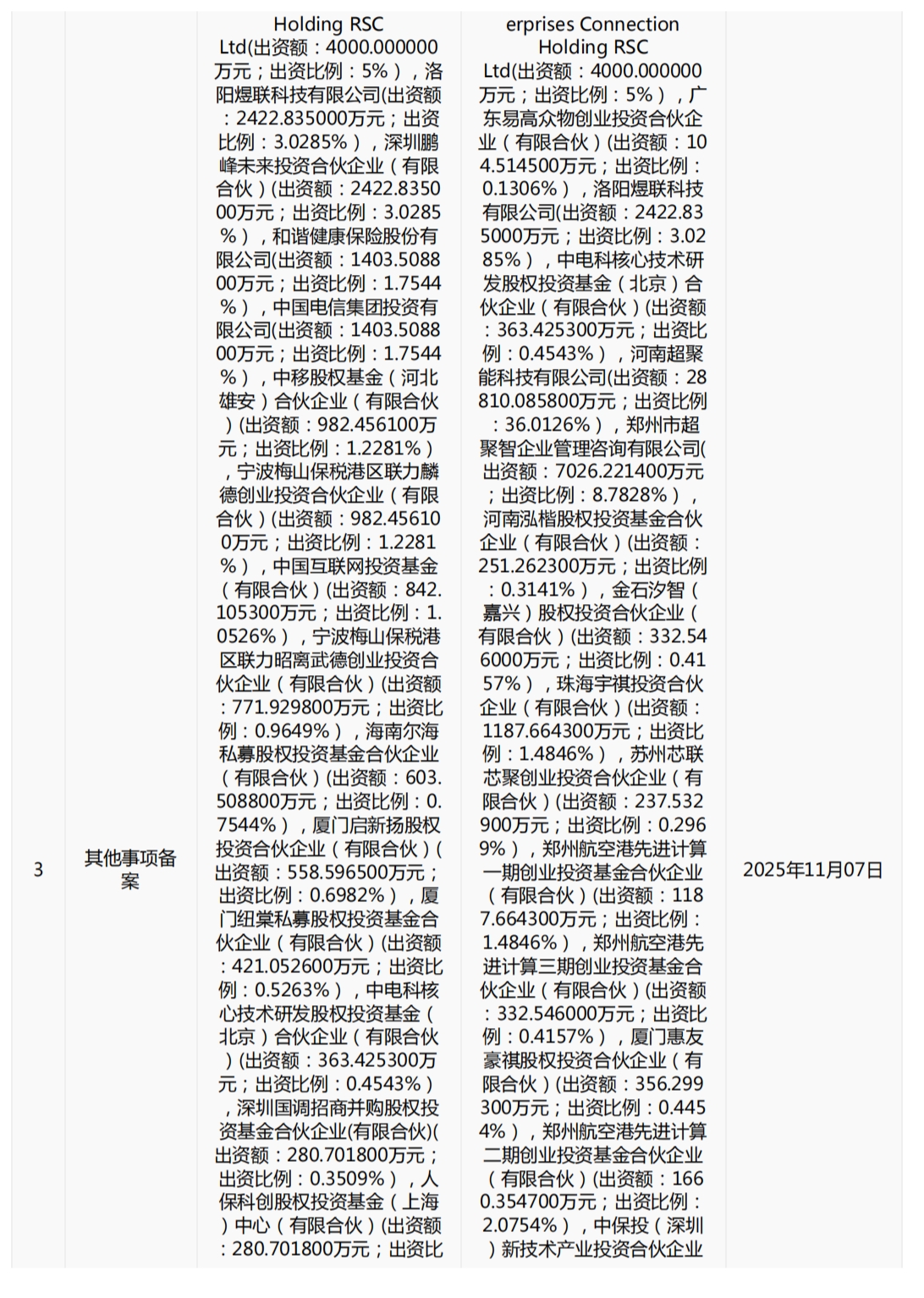 | 3 | 其他事项备案 | Holding RSC Ltd(出资额：4000.000000万元；出资比例：5%），洛阳煜联科技有限公司(出资额：2422.835000万元；出资比例：3.0285%），深圳鹏峰未来投资合伙企业（有限合伙）(出资额：2422.835000万元；出资比例：3.0285%），和谐健康保险股份有限公司(出资额：1403.508800万元；出资比例：1.7544%），中国电信集团投资有限公司(出资额：1403.508800万元；出资比例：1.7544%），中移股权基金（河北雄安）合伙企业（有限合伙）(出资额：982.456100万元；出资比例：1.2281%），宁波梅山保税港区联力麟德创业投资合伙企业（有限合伙）(出资额：982.456100万元；出资比例：1.2281%），中国互联网投资基金（有限合伙）(出资额：842.105300万元；出资比例：1.0526%），宁波梅山保税港区联力昭离武德创业投资合伙企业（有限合伙）(出资额：771.929800万元；出资比例：0.9649%），海南尔海私募股权投资基金合伙企业（有限合伙）(出资额：603.508800万元；出资比例：0.7544%），厦门启新扬股权投资合伙企业（有限合伙）(出资额：558.596500万元；出资比例：0.6982%），厦门纽棠私募股权投资基金合伙企业（有限合伙）(出资额：421.052600万元；出资比例：0.5263%），中电科核心技术研发股权投资基金（北京）合伙企业（有限合伙）(出资额：363.425300万元；出资比例：0.4543%），深圳国调招商并购股权投资基金合伙企业(有限合伙)(出资额：280.701800万元；出资比例：0.3509%），人保科创股权投资基金（上海）中心（有限合伙）(出资额：280.701800万元；出资比 | erprises Connection Holding RSC Ltd(出资额：4000.000000万元；出资比例：5%），广东易高众物创业投资合伙企业（有限合伙）(出资额：104.514500万元；出资比例：0.1306%），洛阳煜联科技有限公司(出资额：2422.835000万元；出资比例：3.0285%），中电科核心技术研发股权投资基金（北京）合伙企业（有限合伙）(出资额：363.425300万元；出资比例：0.4543%），河南超聚能科技有限公司(出资额：28810.085800万元；出资比例：36.0126%），郑州市超聚智企业管理咨询有限公司(出资额：7026.221400万元；出资比例：8.7828%），河南泓楷股权投资基金合伙企业（有限合伙）(出资额：251.262300万元；出资比例：0.3141%），金石汐智（嘉兴）股权投资合伙企业（有限合伙）(出资额：332.546000万元；出资比例：0.4157%），珠海宇祺投资合伙企业（有限合伙）(出资额：1187.664300万元；出资比例：1.4846%），苏州芯联芯聚创业投资合伙企业（有限合伙）(出资额：237.532900万元；出资比例：0.2969%），郑州航空港先进计算一期创业投资基金合伙企业（有限合伙）(出资额：1187.664300万元；出资比例：1.4846%），郑州航空港先进计算三期创业投资基金合伙企业（有限合伙）(出资额：332.546000万元；出资比例：0.4157%），厦门惠友豪祺股权投资合伙企业（有限合伙）(出资额：356.299300万元；出资比例：0.4454%），郑州航空港先进计算二期创业投资基金合伙企业（有限合伙）(出资额：1660.354700万元；出资比例：2.0754%），中保投（深圳）新技术产业投资合伙企业 | 2025年11月07日 |